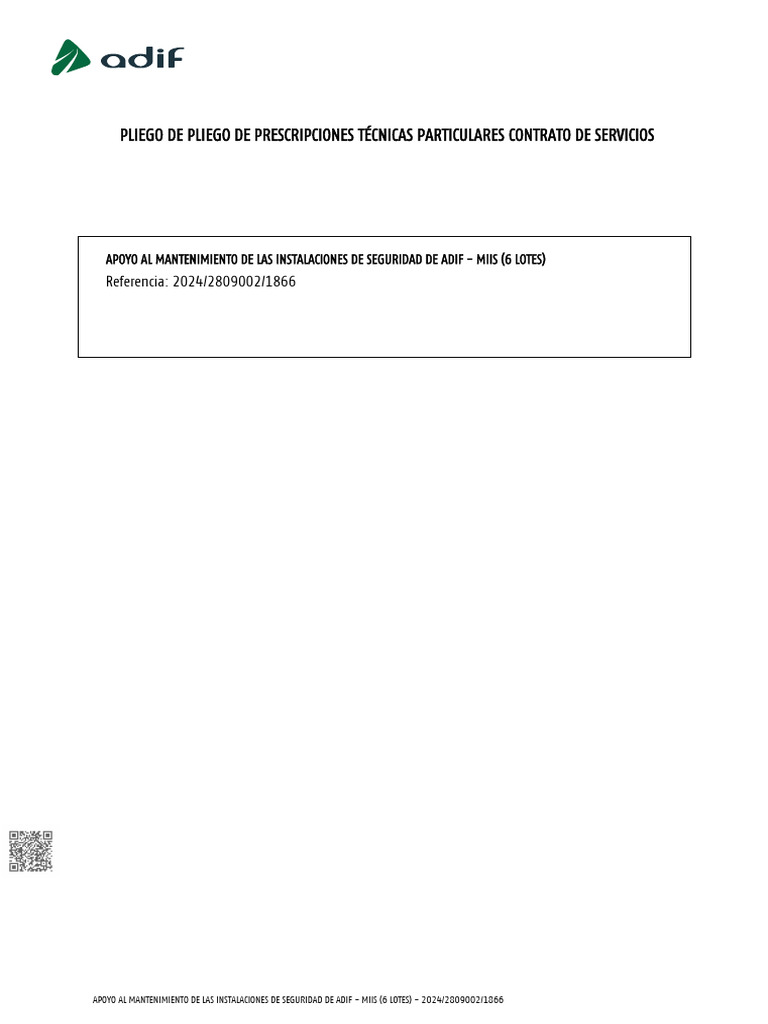 adif

PLIEGO DE PLIEGO DE PRESCRIPCIONES TÉCNICAS PARTICULARES CONTRATO DE SERVICIOS

APOYO AL MANTENIMIENTO DE LAS INSTALACIONES DE SEGURIDAD DE ADIF – MIIS (6 LOTES)
Referencia: 2024/2809002/1866

APOYO AL MANTENIMIENTO DE LAS INSTALACIONES DE SEGURIDAD DE ADIF – MIIS (6 LOTES) – 2024/2809002/1866